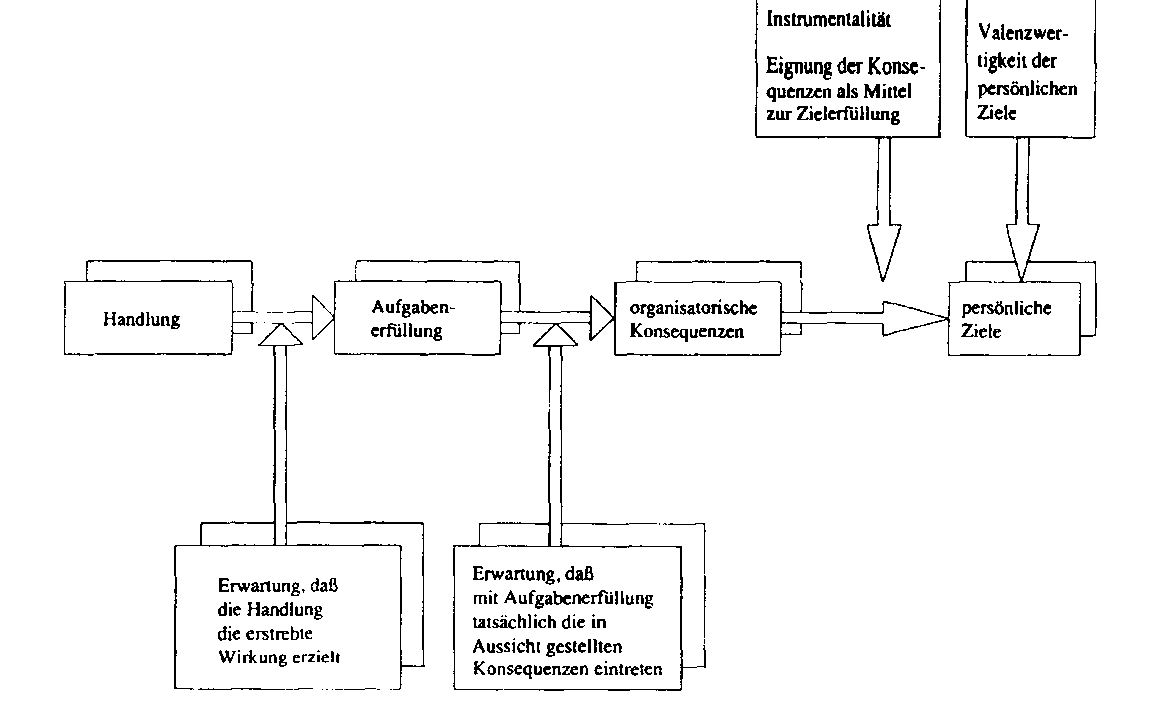 Instrumentalität

Eignung der Konsequenzen als Mittel zur Zielerfüllung

Valenzwertigkeit der persönlichen Ziele

Handlung

Aufgabenerfüllung

organisatorische Konsequenzen

persönliche Ziele

Erwartung, daß die Handlung die erstrebte Wirkung erzielt

Erwartung, daß mit Aufgabenerfüllung tatsächlich die in Aussicht gestellten Konsequenzen eintreten